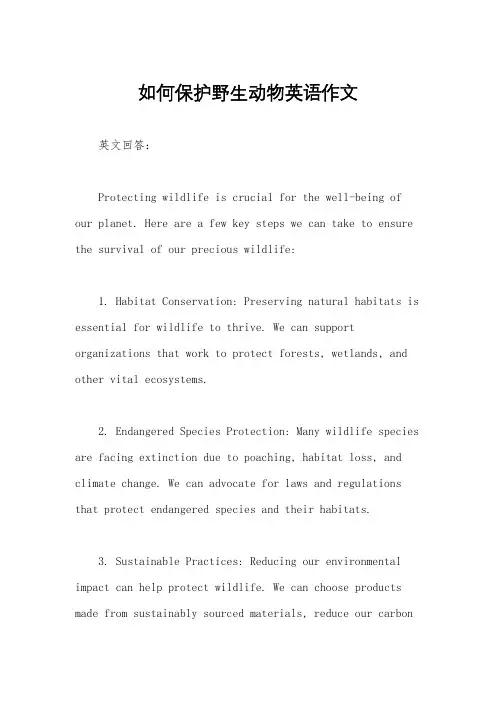 如何保护野生动物英语作文

英文回答:

Protecting wildlife is crucial for the well-being of our planet. Here are a few key steps we can take to ensure the survival of our precious wildlife:

1. Habitat Conservation: Preserving natural habitats is essential for wildlife to thrive. We can support organizations that work to protect forests, wetlands, and other vital ecosystems.

2. Endangered Species Protection: Many wildlife species are facing extinction due to poaching, habitat loss, and climate change. We can advocate for laws and regulations that protect endangered species and their habitats.

3. Sustainable Practices: Reducing our environmental impact can help protect wildlife. We can choose products made from sustainably sourced materials, reduce our carbon